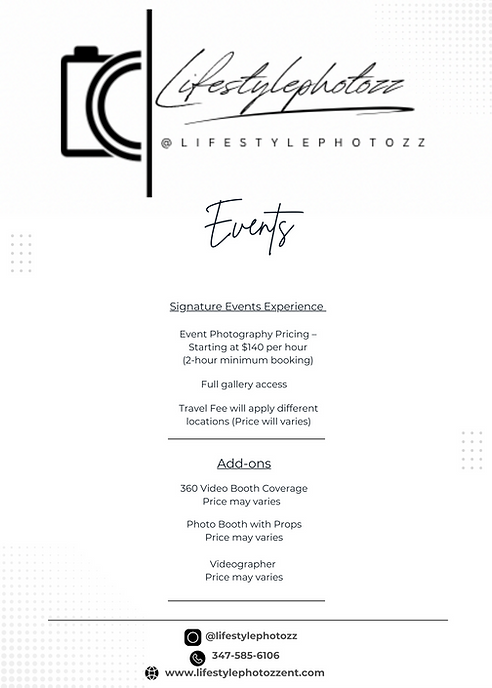 Lifestylephotozz

@LIFESTYLEPHOTOZZ

Events

Signature Events Experience

Event Photography Pricing – Starting at $140 per hour (2-hour minimum booking)

Full gallery access

Travel Fee will apply different locations (Price will varies)

Add-ons

360 Video Booth Coverage
Price may varies

Photo Booth with Props
Price may varies

Videographer
Price may varies

@lifestylephotozz

347-585-6106

www.lifestylephotozzent.com